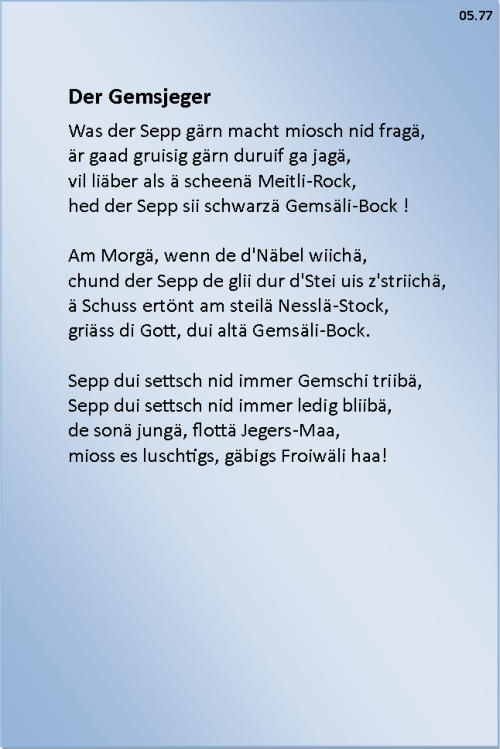 05.77

Der Gemsjeger

Was der Sepp gärn macht miosch nid fragä,
är gaad gruisig gärn duruif ga jagä,
vil liäber als ä scheenä Meitli-Rock,
hed der Sepp sii schwarzä Gemsäli-Bock !

Am Morgä, wenn de d'Näbel wiichä,
chund der Sepp de glii dur d'Stei uis z'striichä,
ä Schuss ertönt am steilä Nesslä-Stock,
griäss di Gott, dui altä Gemsäli-Bock.

Sepp dui settsch nid immer Gemschi triibä,
Sepp dui settsch nid immer ledig bliibä,
de sonä jungä, flottä Jegers-Maa,
mioss es luschtigs, gäbigs Froiwäli haa!